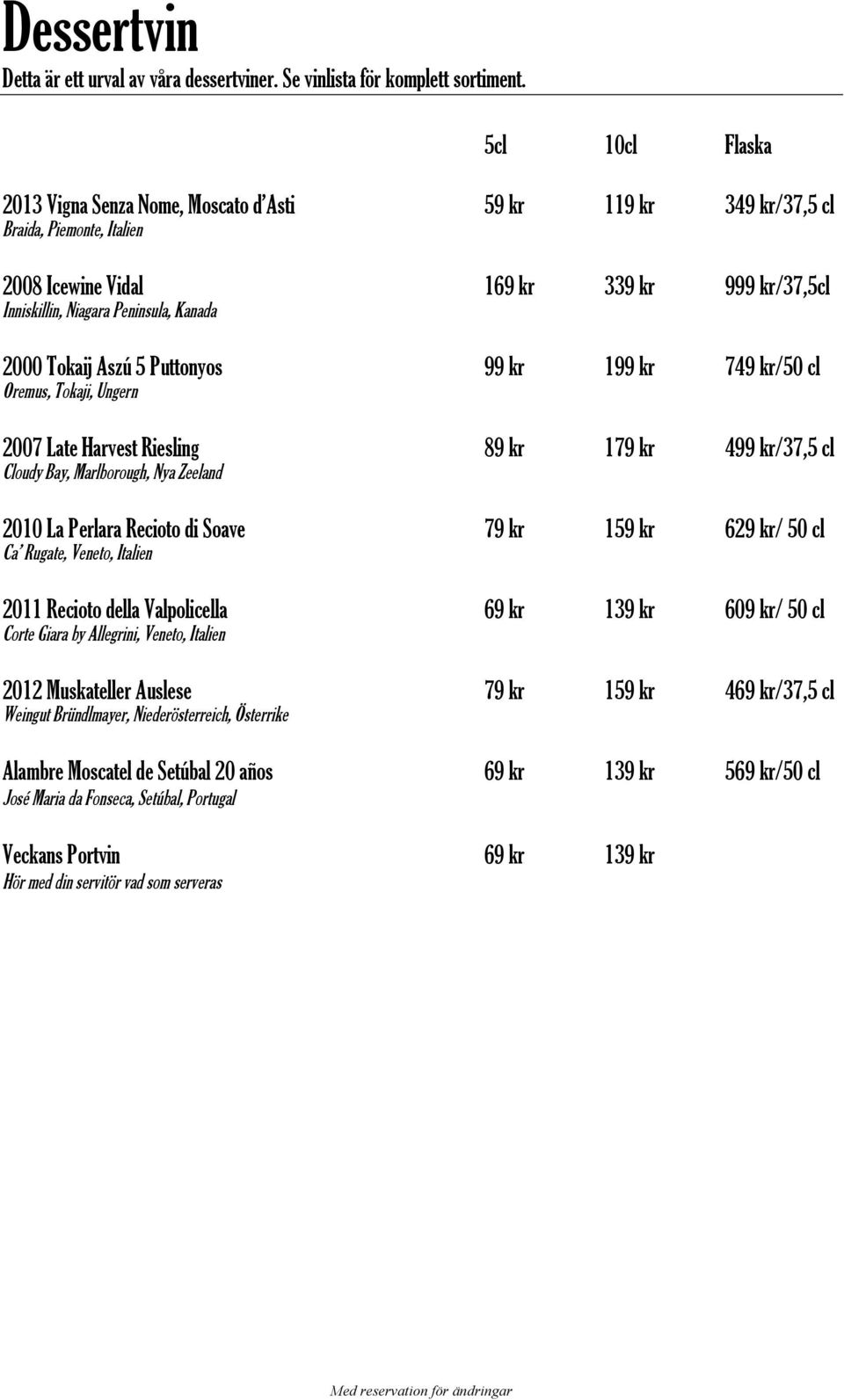 Dessertvin

Detta är ett urval av våra dessertviner. Se vinlista för komplett sortiment.

| | 5cl | 10cl | Flaska |
|---|---|---|---|
| 2013 Vigna Senza Nome, Moscato d'Asti<br>Braida, Piemonte, Italien | 59 kr | 119 kr | 349 kr/37,5 cl |
| 2008 Icewine Vidal<br>Inniskillin, Niagara Peninsula, Kanada | 169 kr | 339 kr | 999 kr/37,5cl |
| 2000 Tokaij Aszú 5 Puttonyos<br>Oremus, Tokaji, Ungern | 99 kr | 199 kr | 749 kr/50 cl |
| 2007 Late Harvest Riesling<br>Cloudy Bay, Marlborough, Nya Zeeland | 89 kr | 179 kr | 499 kr/37,5 cl |
| 2010 La Perlara Recioto di Soave<br>Ca' Rugate, Veneto, Italien | 79 kr | 159 kr | 629 kr/ 50 cl |
| 2011 Recioto della Valpolicella<br>Corte Giara by Allegrini, Veneto, Italien | 69 kr | 139 kr | 609 kr/ 50 cl |
| 2012 Muskateller Auslese<br>Weingut Bründlmayer, Niederösterreich, Österrike | 79 kr | 159 kr | 469 kr/37,5 cl |
| Alambre Moscatel de Setúbal 20 años<br>José Maria da Fonseca, Setúbal, Portugal | 69 kr | 139 kr | 569 kr/50 cl |
| Veckans Portvin<br>Hör med din servitör vad som serveras | 69 kr | 139 kr | |

Med reservation för ändringar